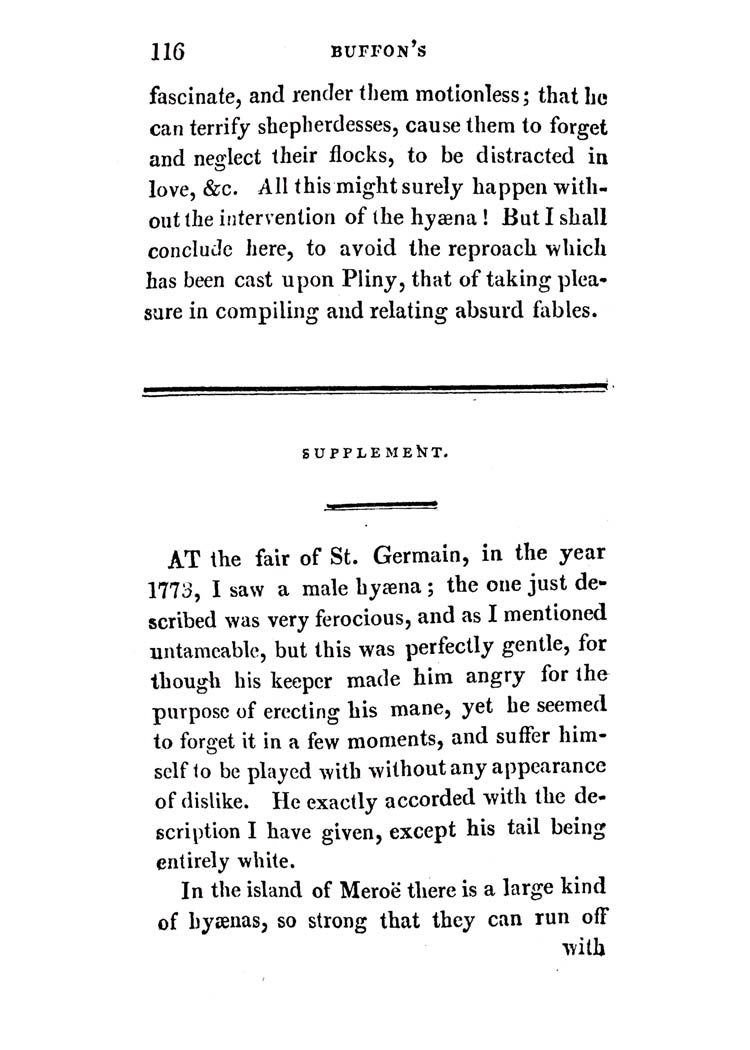 116 BUFFON'S

fascinate, and render them motionless; that he can terrify shepherdesses, cause them to forget and neglect their flocks, to be distracted in love, &c. All this might surely happen without the intervention of the hyæna! But I shall conclude here, to avoid the reproach which has been cast upon Pliny, that of taking pleasure in compiling and relating absurd fables.

SUPPLEMENT.

AT the fair of St. Germain, in the year 1773, I saw a male hyæna; the one just described was very ferocious, and as I mentioned untameable, but this was perfectly gentle, for though his keeper made him angry for the purpose of erecting his mane, yet he seemed to forget it in a few moments, and suffer himself to be played with without any appearance of dislike. He exactly accorded with the description I have given, except his tail being entirely white.

In the island of Meroë there is a large kind of hyænas, so strong that they can run off with